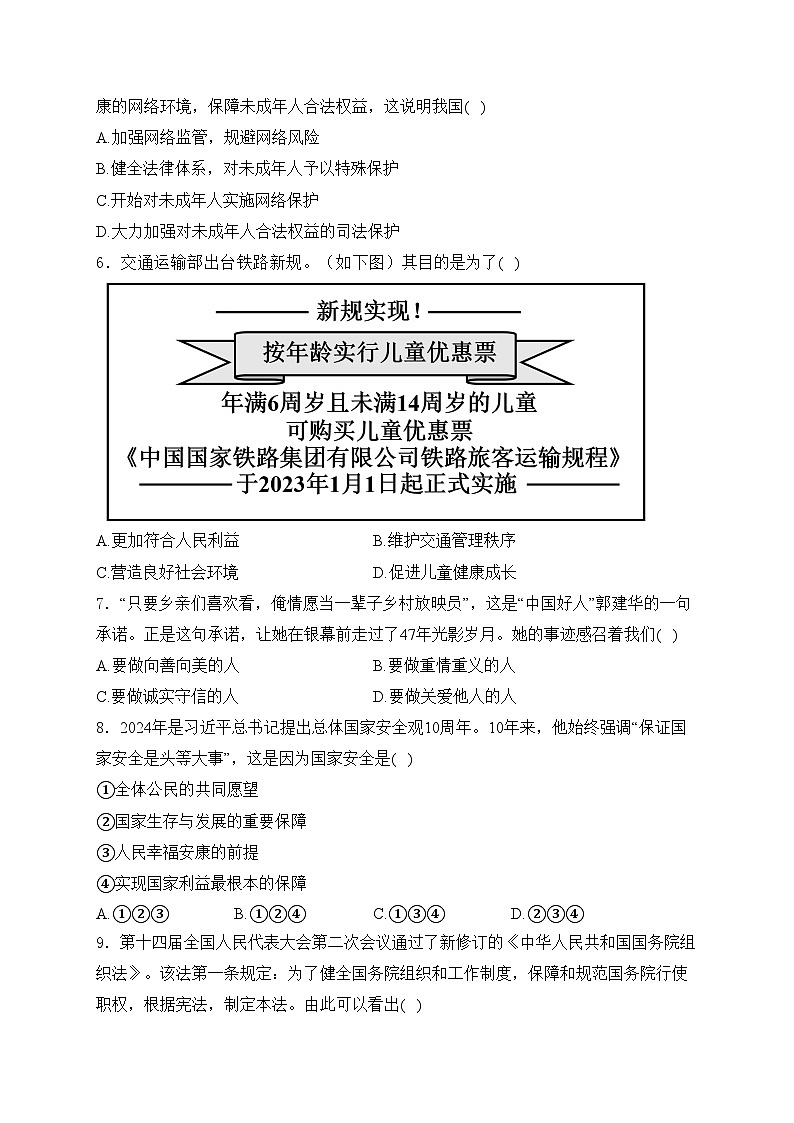 康的网络环境，保障未成年人合法权益，这说明我国( )

A.加强网络监管，规避网络风险

B.健全法律体系，对未成年人予以特殊保护

C.开始对未成年人实施网络保护

D.大力加强对未成年人合法权益的司法保护

6．交通运输部出台铁路新规。（如下图）其目的是为了( )

新规实现！

按年龄实行儿童优惠票

年满6周岁且未满14周岁的儿童
可购买儿童优惠票
《中国国家铁路集团有限公司铁路旅客运输规程》
于2023年1月1日起正式实施

A.更加符合人民利益　　B.维护交通管理秩序

C.营造良好社会环境　　D.促进儿童健康成长

7．“只要乡亲们喜欢看，俺情愿当一辈子乡村放映员”，这是“中国好人”郭建华的一句承诺。正是这句承诺，让她在银幕前走过了47年光影岁月。她的事迹感召着我们( )

A.要做向善向美的人　　B.要做重情重义的人

C.要做诚实守信的人　　D.要做关爱他人的人

8．2024年是习近平总书记提出总体国家安全观10周年。10年来，他始终强调“保证国家安全是头等大事”，这是因为国家安全是( )

①全体公民的共同愿望

②国家生存与发展的重要保障

③人民幸福安康的前提

④实现国家利益最根本的保障

A.①②③　　B.①②④　　C.①③④　　D.②③④

9．第十四届全国人民代表大会第二次会议通过了新修订的《中华人民共和国国务院组织法》。该法第一条规定：为了健全国务院组织和工作制度，保障和规范国务院行使职权，根据宪法，制定本法。由此可以看出( )